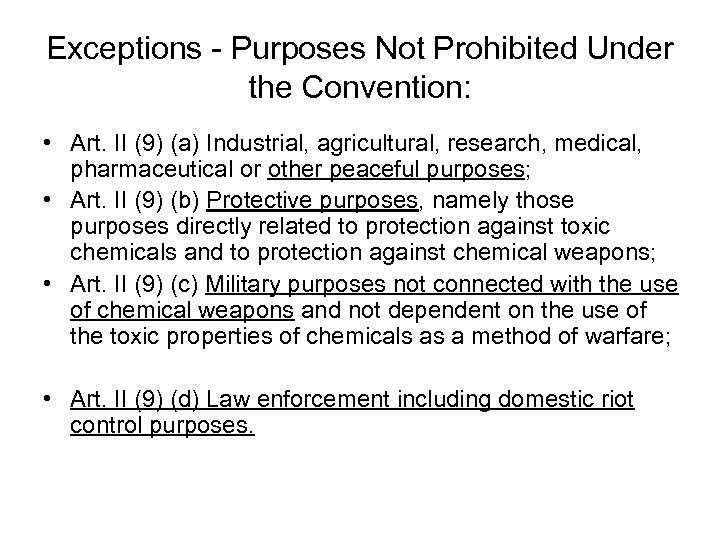 Exceptions - Purposes Not Prohibited Under the Convention:

• Art. II (9) (a) Industrial, agricultural, research, medical, pharmaceutical or other peaceful purposes;
• Art. II (9) (b) Protective purposes, namely those purposes directly related to protection against toxic chemicals and to protection against chemical weapons;
• Art. II (9) (c) Military purposes not connected with the use of chemical weapons and not dependent on the use of the toxic properties of chemicals as a method of warfare;

• Art. II (9) (d) Law enforcement including domestic riot control purposes.